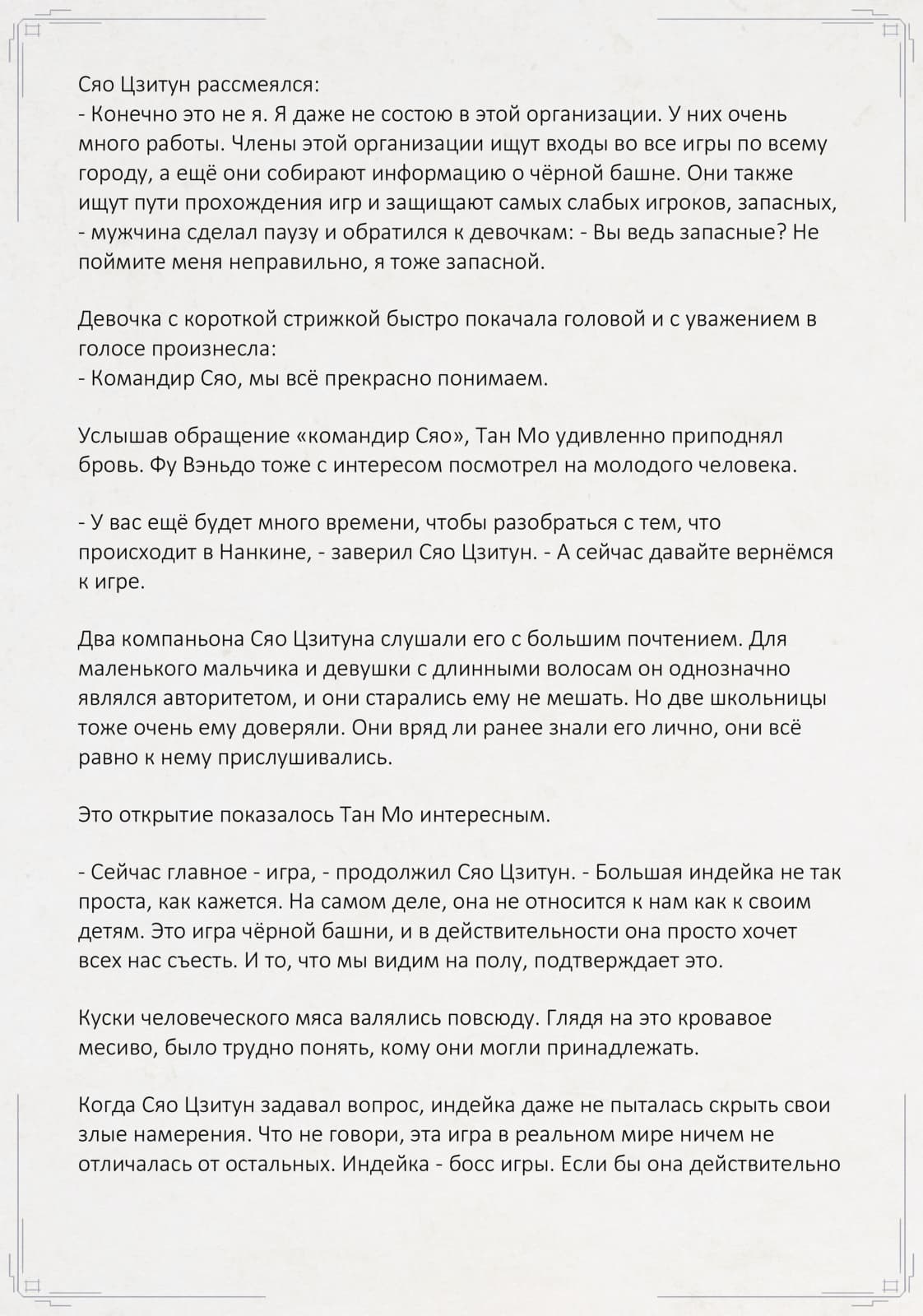 Сяо Цзитун рассмеялся:
- Конечно это не я. Я даже не состою в этой организации. У них очень много работы. Члены этой организации ищут входы во все игры по всему городу, а ещё они собирают информацию о чёрной башне. Они также ищут пути прохождения игр и защищают самых слабых игроков, запасных, - мужчина сделал паузу и обратился к девочкам: - Вы ведь запасные? Не поймите меня неправильно, я тоже запасной.

Девочка с короткой стрижкой быстро покачала головой и с уважением в голосе произнесла:
- Командир Сяо, мы всё прекрасно понимаем.

Услышав обращение «командир Сяо», Тан Мо удивленно приподнял бровь. Фу Вэньдо тоже с интересом посмотрел на молодого человека.

- У вас ещё будет много времени, чтобы разобраться с тем, что происходит в Нанкине, - заверил Сяо Цзитун. - А сейчас давайте вернёмся к игре.

Два компаньона Сяо Цзитуна слушали его с большим почтением. Для маленького мальчика и девушки с длинными волосам он однозначно являлся авторитетом, и они старались ему не мешать. Но две школьницы тоже очень ему доверяли. Они вряд ли ранее знали его лично, они всё равно к нему прислушивались.

Это открытие показалось Тан Мо интересным.

- Сейчас главное - игра, - продолжил Сяо Цзитун. - Большая индейка не так проста, как кажется. На самом деле, она не относится к нам как к своим детям. Это игра чёрной башни, и в действительности она просто хочет всех нас съесть. И то, что мы видим на полу, подтверждает это.

Куски человеческого мяса валялись повсюду. Глядя на это кровавое месиво, было трудно понять, кому они могли принадлежать.

Когда Сяо Цзитун задавал вопрос, индейка даже не пыталась скрыть свои злые намерения. Что не говори, эта игра в реальном мире ничем не отличалась от остальных. Индейка - босс игры. Если бы она действительно